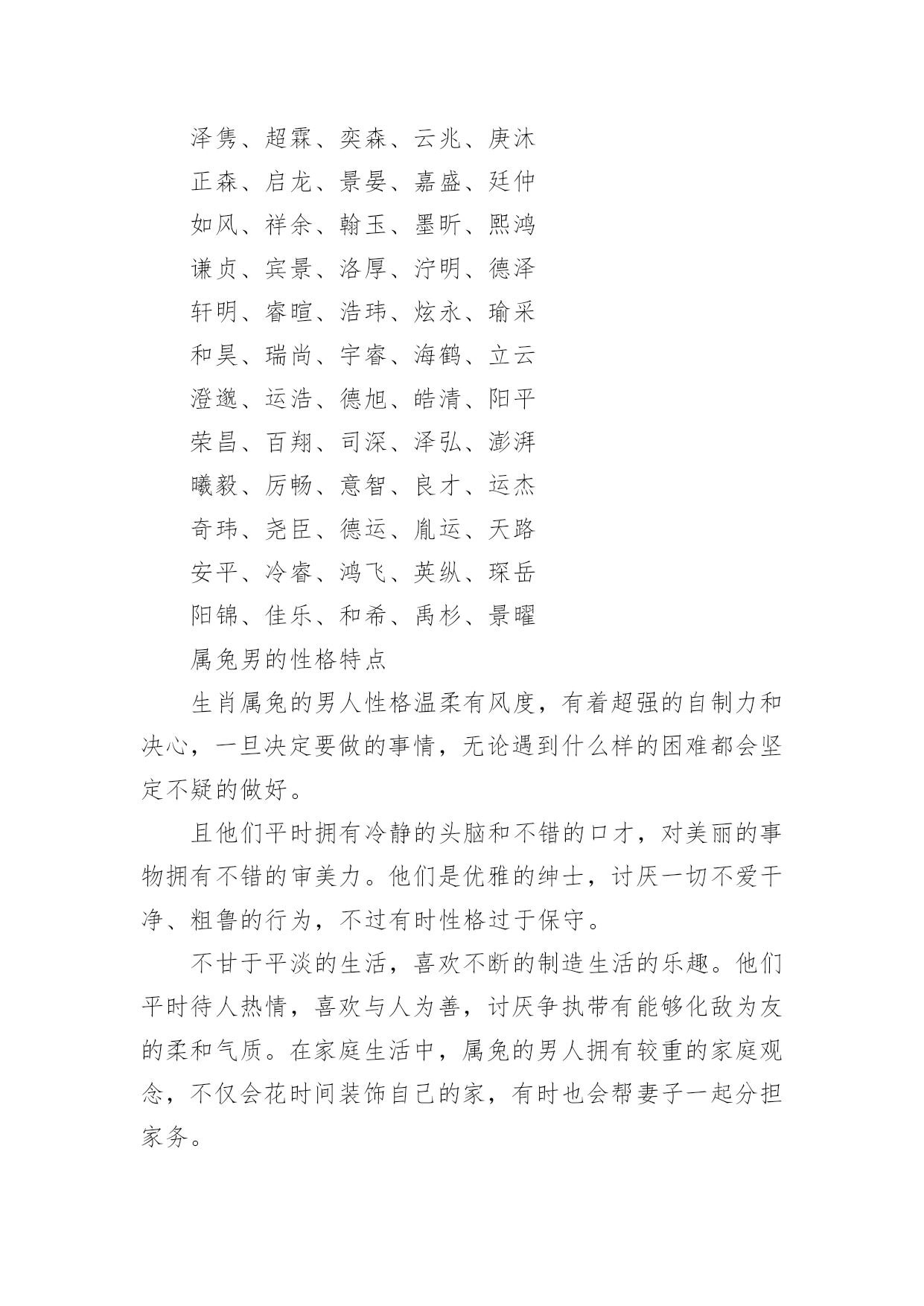 泽隽、超霖、奕森、云兆、庚沐

正森、启龙、景晏、嘉盛、廷仲

如风、祥余、翰玉、墨昕、熙鸿

谦贞、宾景、洛厚、泞明、德泽

轩明、睿暄、浩玮、炫永、瑜采

和昊、瑞尚、宇睿、海鹤、立云

澄邈、运浩、德旭、皓清、阳平

荣昌、百翔、司深、泽弘、澎湃

曦毅、厉畅、意智、良才、运杰

奇玮、尧臣、德运、胤运、天路

安平、冷睿、鸿飞、英纵、琛岳

阳锦、佳乐、和希、禹杉、景曜

属兔男的性格特点

生肖属兔的男人性格温柔有风度，有着超强的自制力和决心，一旦决定要做的事情，无论遇到什么样的困难都会坚定不疑的做好。

且他们平时拥有冷静的头脑和不错的口才，对美丽的事物拥有不错的审美力。他们是优雅的绅士，讨厌一切不爱干净、粗鲁的行为，不过有时性格过于保守。

不甘于平淡的生活，喜欢不断的制造生活的乐趣。他们平时待人热情，喜欢与人为善，讨厌争执带有能够化敌为友的柔和气质。在家庭生活中，属兔的男人拥有较重的家庭观念，不仅会花时间装饰自己的家，有时也会帮妻子一起分担家务。